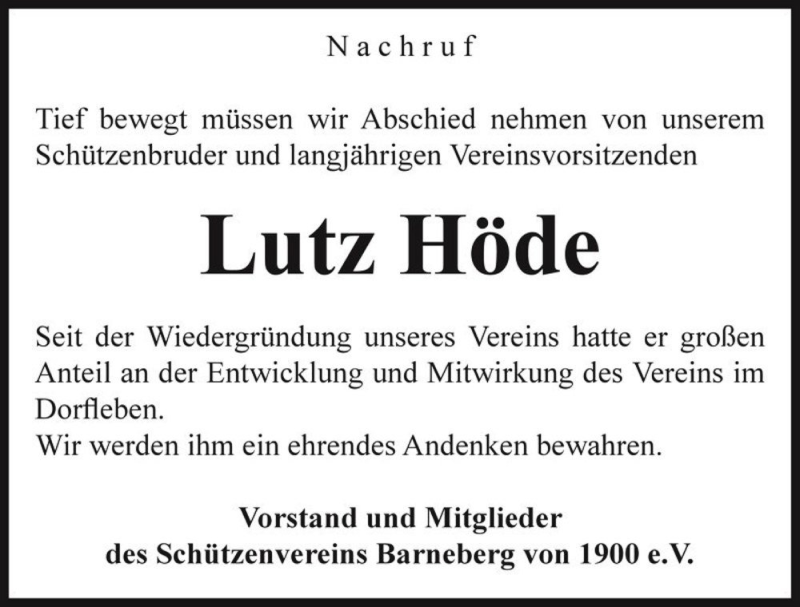 Nachruf

Tief bewegt müssen wir Abschied nehmen von unserem Schützenbruder und langjährigen Vereinsvorsitzenden

Lutz Höde

Seit der Wiedergründung unseres Vereins hatte er großen Anteil an der Entwicklung und Mitwirkung des Vereins im Dorfleben.
Wir werden ihm ein ehrendes Andenken bewahren.

Vorstand und Mitglieder
des Schützenvereins Barneberg von 1900 e.V.